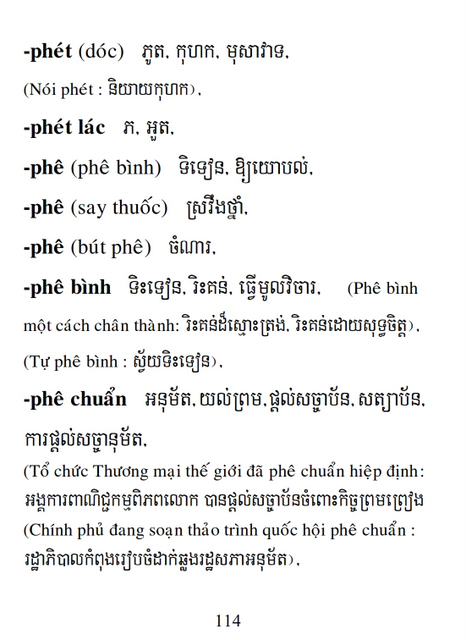 -phét (dóc) ភូត, កុហក, មុសាវាទ,

(Nói phét : និយាយកុហក),

-phét lác ភ, អួត,

-phê (phê bình) ទិទៀន, ឱ្យយោបល់,

-phê (say thuốc) ស្រវឹងថ្នាំ,

-phê (bút phê) ចំណារ,

-phê bình ទិះទៀន, រិះគន់, ធ្វើមូលវិចារ, (Phê bình một cách chân thành: រិះគន់ដ៏ស្មោះត្រង់, រិះគន់ដោយសុទ្ធចិត្ត),

(Tự phê bình : ស្វ័យទិះទៀន),

-phê chuẩn អនុម័ត, យល់ព្រម, ផ្តល់សច្ចាប័ន, សត្យាប័ន, ការផ្តល់សច្ចានុម័ត,

(Tổ chức Thương mại thế giới đã phê chuẩn hiệp định: អង្គការពាណិជ្ជកម្មពិភពលោក បានផ្តល់សច្ចាប័នចំពោះកិច្ចព្រមព្រៀង

(Chính phủ đang soạn thảo trình quốc hội phê chuẩn : រដ្ឋាភិបាលកំពុងរៀបចំដាក់ឆ្លងរដ្ឋសភាអនុម័ត),

114